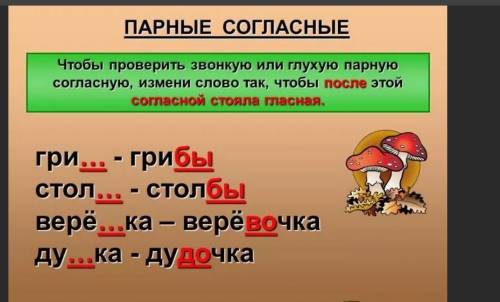 ПАРНЫЕ СОГЛАСНЫЕ

Чтобы проверить звонкую или глухую парную согласную, измени слово так, чтобы после этой согласной стояла гласная.

гри... - грибы
стол... - столбы
верё...ка – верёвочка
ду...ка - дудочка